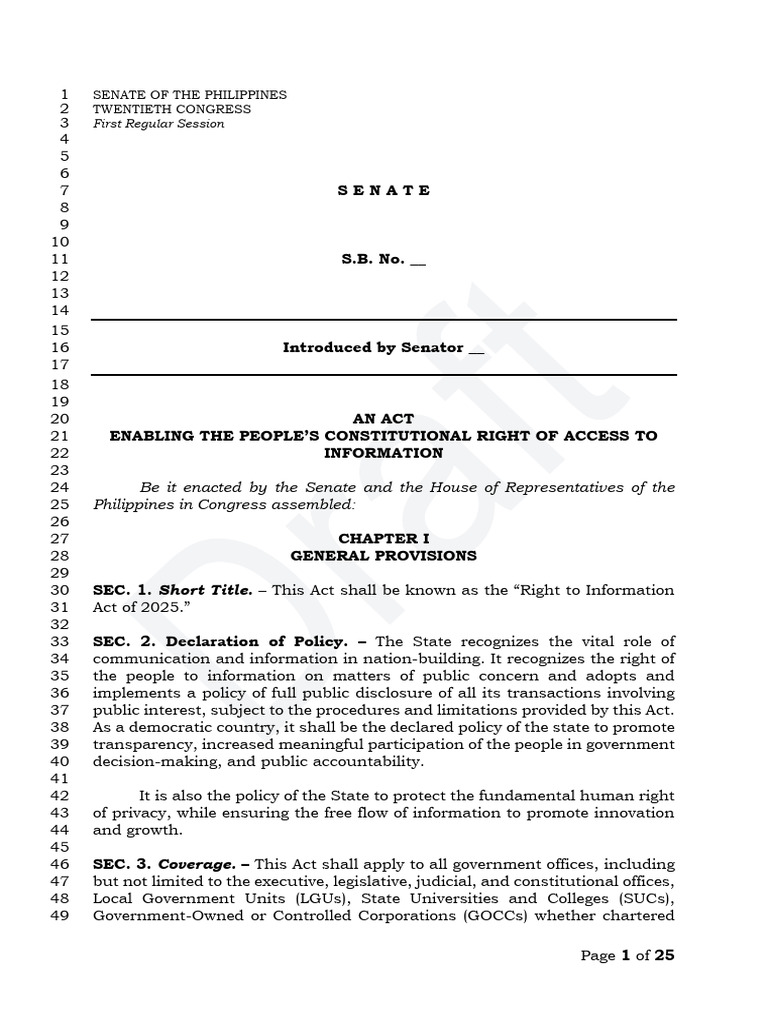 1 SENATE OF THE PHILIPPINES
2 TWENTIETH CONGRESS
3 First Regular Session
4
5
6
7 S E N A T E
8
9
10
11 S.B. No. __
12
13
14
15
16 Introduced by Senator __
17
18
19
20 AN ACT
21 ENABLING THE PEOPLE'S CONSTITUTIONAL RIGHT OF ACCESS TO
22 INFORMATION
23
24 Be it enacted by the Senate and the House of Representatives of the
25 Philippines in Congress assembled:
26
27 CHAPTER I
28 GENERAL PROVISIONS
29
30 SEC. 1. Short Title. – This Act shall be known as the "Right to Information
31 Act of 2025."
32
33 SEC. 2. Declaration of Policy. – The State recognizes the vital role of
34 communication and information in nation-building. It recognizes the right of
35 the people to information on matters of public concern and adopts and
36 implements a policy of full public disclosure of all its transactions involving
37 public interest, subject to the procedures and limitations provided by this Act.
38 As a democratic country, it shall be the declared policy of the state to promote
39 transparency, increased meaningful participation of the people in government
40 decision-making, and public accountability.
41
42 It is also the policy of the State to protect the fundamental human right
43 of privacy, while ensuring the free flow of information to promote innovation
44 and growth.
45
46 SEC. 3. Coverage. – This Act shall apply to all government offices, including
47 but not limited to the executive, legislative, judicial, and constitutional offices,
48 Local Government Units (LGUs), State Universities and Colleges (SUCs),
49 Government-Owned or Controlled Corporations (GOCCs) whether chartered

Draft

Page 1 of 25